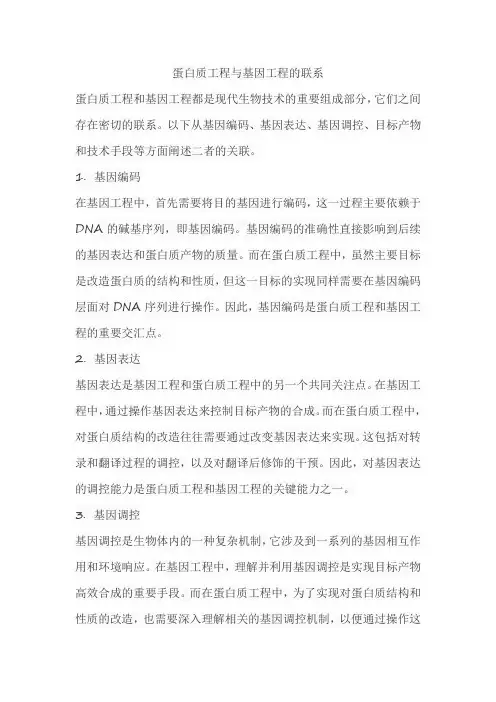 蛋白质工程与基因工程的联系

蛋白质工程和基因工程都是现代生物技术的重要组成部分，它们之间存在密切的联系。以下从基因编码、基因表达、基因调控、目标产物和技术手段等方面阐述二者的关联。

1. 基因编码

在基因工程中，首先需要将目的基因进行编码，这一过程主要依赖于DNA的碱基序列，即基因编码。基因编码的准确性直接影响到后续的基因表达和蛋白质产物的质量。而在蛋白质工程中，虽然主要目标是改造蛋白质的结构和性质，但这一目标的实现同样需要在基因编码层面对DNA序列进行操作。因此，基因编码是蛋白质工程和基因工程的重要交汇点。

2. 基因表达

基因表达是基因工程和蛋白质工程中的另一个共同关注点。在基因工程中，通过操作基因表达来控制目标产物的合成。而在蛋白质工程中，对蛋白质结构的改造往往需要通过改变基因表达来实现。这包括对转录和翻译过程的调控，以及对翻译后修饰的干预。因此，对基因表达的调控能力是蛋白质工程和基因工程的关键能力之一。

3. 基因调控

基因调控是生物体内的一种复杂机制，它涉及到一系列的基因相互作用和环境响应。在基因工程中，理解并利用基因调控是实现目标产物高效合成的重要手段。而在蛋白质工程中，为了实现对蛋白质结构和性质的改造，也需要深入理解相关的基因调控机制，以便通过操作这